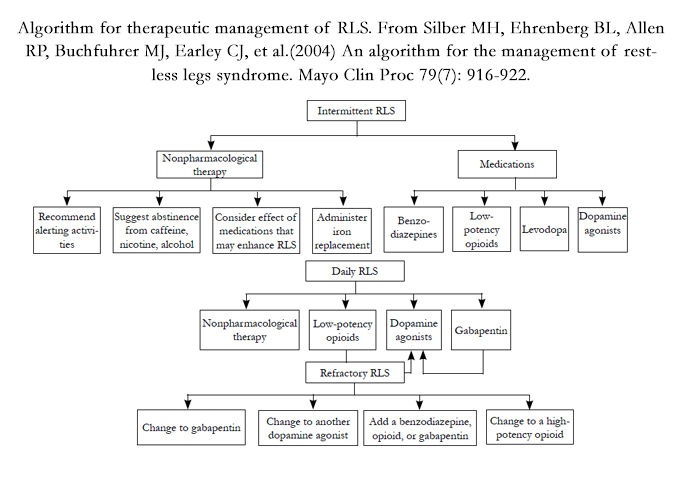 Algorithm for therapeutic management of RLS. From Silber MH, Ehrenberg BL, Allen RP, Buchfuhrer MJ, Earley CJ, et al.(2004) An algorithm for the management of restless legs syndrome. Mayo Clin Proc 79(7): 916-922.

Intermittent RLS

Nonpharmacological therapy

Medications

Recommend alerting activities

Suggest abstinence from caffeine, nicotine, alcohol

Consider effect of medications that may enhance RLS

Administer iron replacement

Benzodiazepines

Low-potency opioids

Levodopa

Dopamine agonists

Daily RLS

Nonpharmacological therapy

Low-potency opioids

Dopamine agonists

Gabapentin

Refractory RLS

Change to gabapentin

Change to another dopamine agonist

Add a benzodiazepine, opioid, or gabapentin

Change to a high-potency opioid